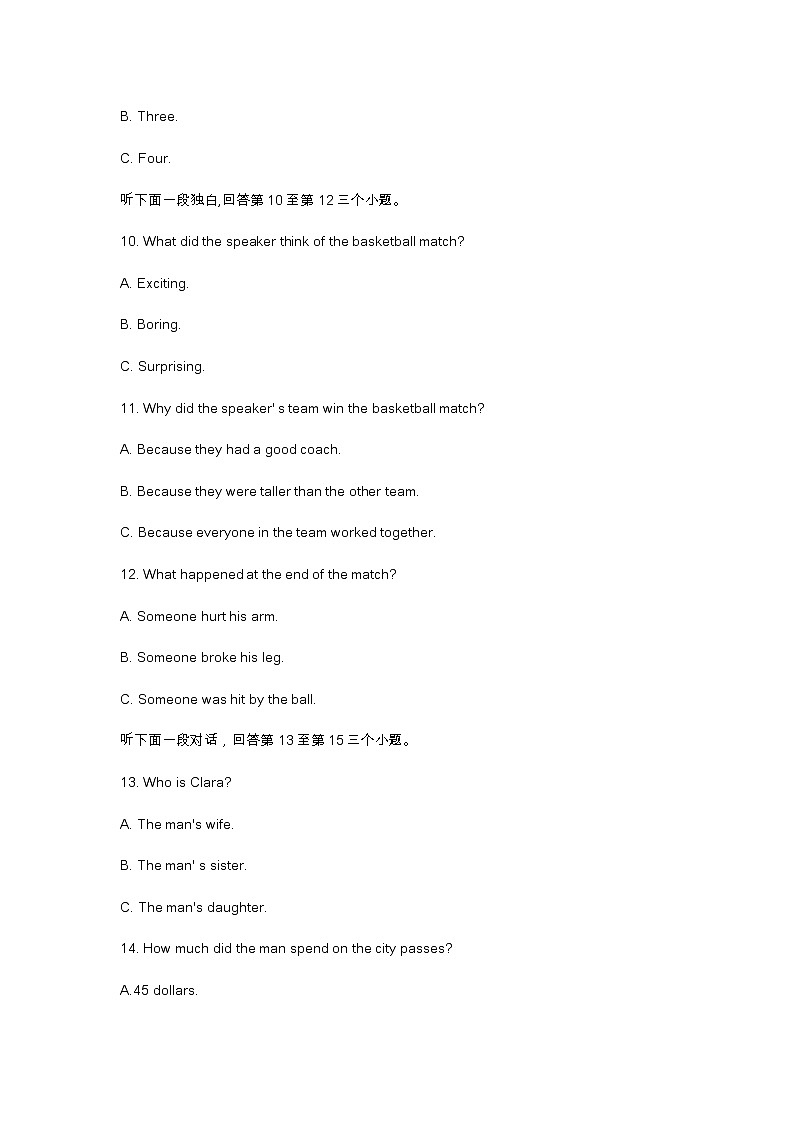 B. Three.

C. Four.

听下面一段独白,回答第 10 至第 12 三个小题。

10. What did the speaker think of the basketball match?

A. Exciting.

B. Boring.

C. Surprising.

11. Why did the speaker' s team win the basketball match?

A. Because they had a good coach.

B. Because they were taller than the other team.

C. Because everyone in the team worked together.

12. What happened at the end of the match?

A. Someone hurt his arm.

B. Someone broke his leg.

C. Someone was hit by the ball.

听下面一段对话，回答第 13 至第 15 三个小题。

13. Who is Clara?

A. The man's wife.

B. The man' s sister.

C. The man's daughter.

14. How much did the man spend on the city passes?

A.45 dollars.